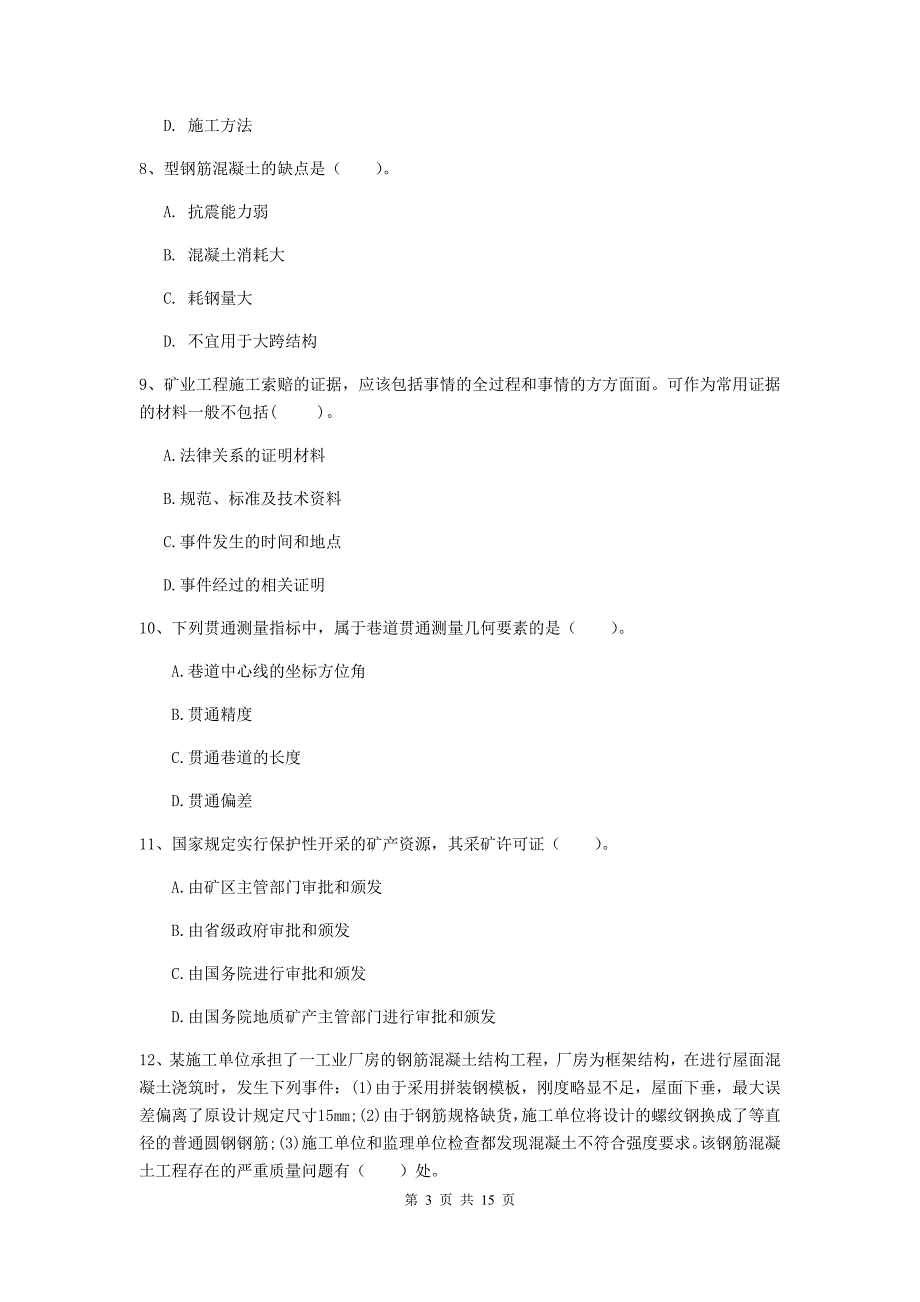 D. 施工方法

8、型钢筋混凝土的缺点是（　　）。

A. 抗震能力弱

B. 混凝土消耗大

C. 耗钢量大

D. 不宜用于大跨结构

9、矿业工程施工索赔的证据，应该包括事情的全过程和事情的方方面面。可作为常用证据的材料一般不包括(　　)。

A.法律关系的证明材料

B.规范、标准及技术资料

C.事件发生的时间和地点

D.事件经过的相关证明

10、下列贯通测量指标中，属于巷道贯通测量几何要素的是（　　）。

A.巷道中心线的坐标方位角

B.贯通精度

C.贯通巷道的长度

D.贯通偏差

11、国家规定实行保护性开采的矿产资源，其采矿许可证（　　）。

A.由矿区主管部门审批和颁发

B.由省级政府审批和颁发

C.由国务院进行审批和颁发

D.由国务院地质矿产主管部门进行审批和颁发

12、某施工单位承担了一工业厂房的钢筋混凝土结构工程，厂房为框架结构，在进行屋面混凝土浇筑时，发生下列事件：(1)由于采用拼装钢模板，刚度略显不足，屋面下垂，最大误差偏离了原设计规定尺寸15mm;(2)由于钢筋规格缺货，施工单位将设计的螺纹钢换成了等直径的普通圆钢钢筋;(3)施工单位和监理单位检查都发现混凝土不符合强度要求。该钢筋混凝土工程存在的严重质量问题有（　　）处。

第 3 页 共 15 页